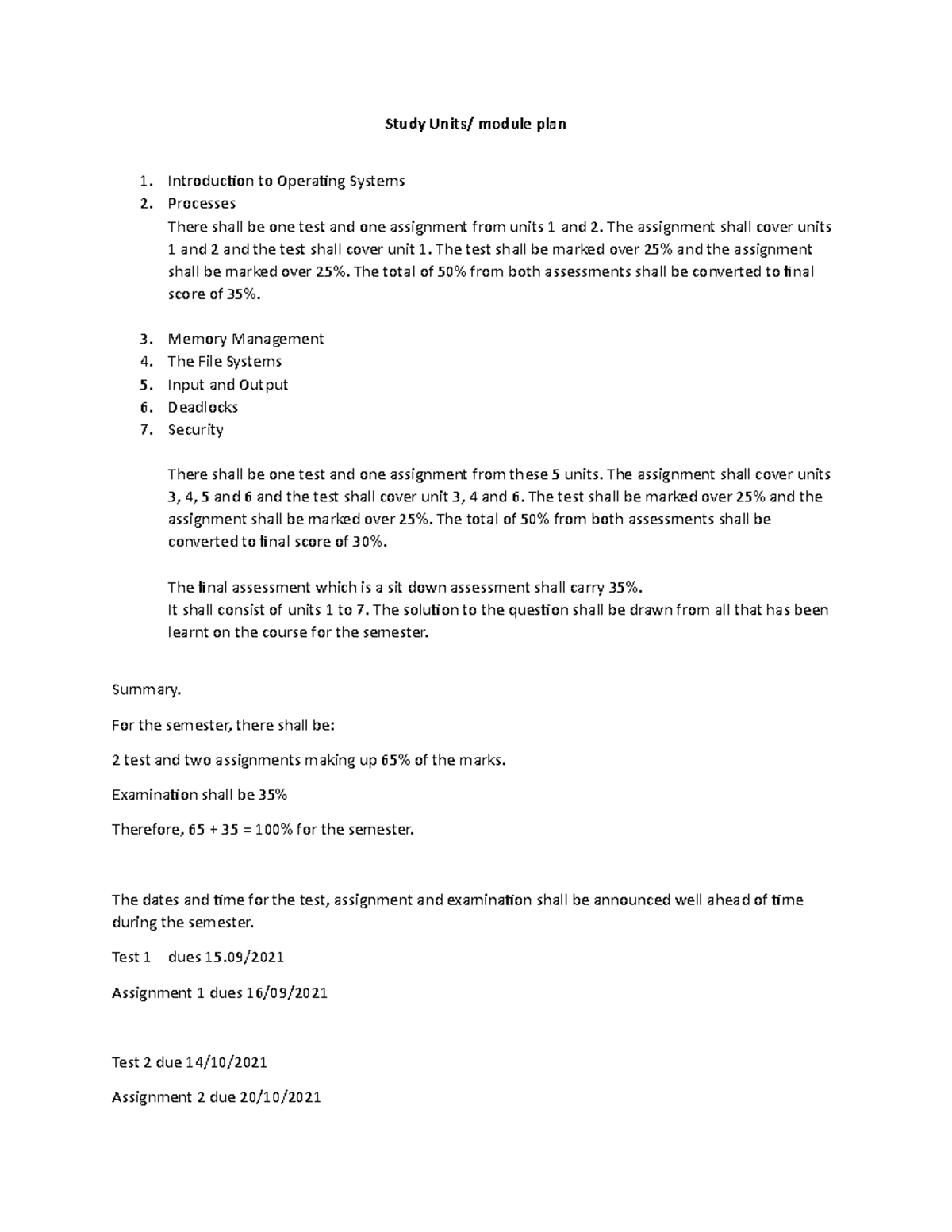 Study Units/ module plan

1. Introduction to Operating Systems
2. Processes
There shall be one test and one assignment from units 1 and 2. The assignment shall cover units 1 and 2 and the test shall cover unit 1. The test shall be marked over 25% and the assignment shall be marked over 25%. The total of 50% from both assessments shall be converted to final score of 35%.

3. Memory Management
4. The File Systems
5. Input and Output
6. Deadlocks
7. Security

There shall be one test and one assignment from these 5 units. The assignment shall cover units 3, 4, 5 and 6 and the test shall cover unit 3, 4 and 6. The test shall be marked over 25% and the assignment shall be marked over 25%. The total of 50% from both assessments shall be converted to final score of 30%.

The final assessment which is a sit down assessment shall carry 35%.
It shall consist of units 1 to 7. The solution to the question shall be drawn from all that has been learnt on the course for the semester.

Summary.

For the semester, there shall be:

2 test and two assignments making up 65% of the marks.

Examination shall be 35%

Therefore, 65 + 35 = 100% for the semester.

The dates and time for the test, assignment and examination shall be announced well ahead of time during the semester.

Test 1 dues 15.09/2021

Assignment 1 dues 16/09/2021

Test 2 due 14/10/2021

Assignment 2 due 20/10/2021